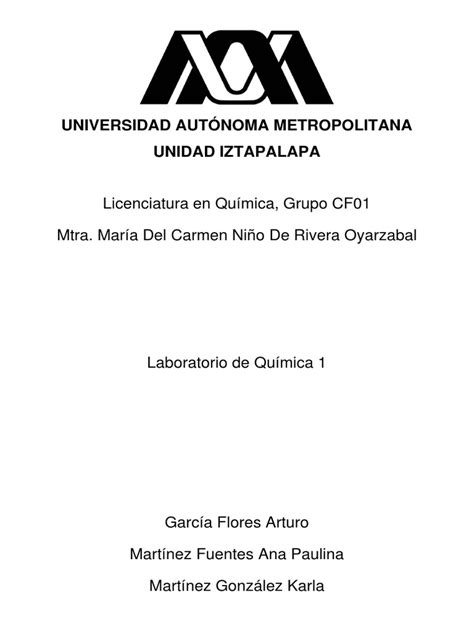 UNIVERSIDAD AUTÓNOMA METROPOLITANA
UNIDAD IZTAPALAPA

Licenciatura en Química, Grupo CF01

Mtra. María Del Carmen Niño De Rivera Oyarzabal

Laboratorio de Química 1

García Flores Arturo

Martínez Fuentes Ana Paulina

Martínez González Karla